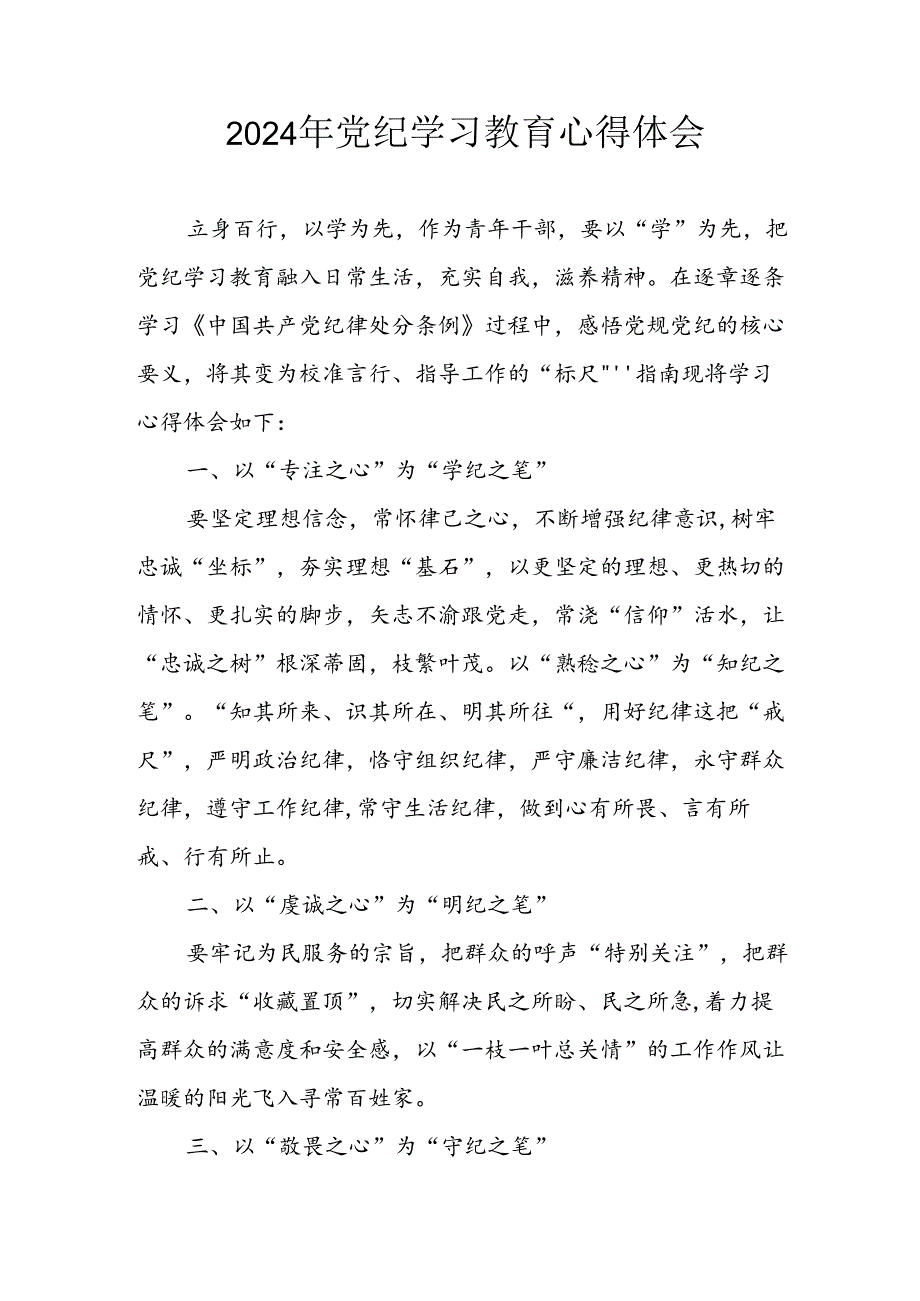 2024年党纪学习教育心得体会

立身百行，以学为先，作为青年干部，要以“学”为先，把党纪学习教育融入日常生活，充实自我，滋养精神。在逐章逐条学习《中国共产党纪律处分条例》过程中，感悟党规党纪的核心要义，将其变为校准言行、指导工作的“标尺"''指南现将学习心得体会如下：

一、以“专注之心”为“学纪之笔”

要坚定理想信念，常怀律己之心，不断增强纪律意识，树牢忠诚“坐标”，夯实理想“基石”，以更坚定的理想、更热切的情怀、更扎实的脚步，矢志不渝跟党走，常浇“信仰”活水，让“忠诚之树”根深蒂固，枝繁叶茂。以“熟稔之心”为“知纪之笔”。“知其所来、识其所在、明其所往“，用好纪律这把“戒尺”，严明政治纪律，恪守组织纪律，严守廉洁纪律，永守群众纪律，遵守工作纪律，常守生活纪律，做到心有所畏、言有所戒、行有所止。

二、以“虔诚之心”为“明纪之笔”

要牢记为民服务的宗旨，把群众的呼声“特别关注”，把群众的诉求“收藏置顶”，切实解决民之所盼、民之所急，着力提高群众的满意度和安全感，以“一枝一叶总关情”的工作作风让温暖的阳光飞入寻常百姓家。

三、以“敬畏之心”为“守纪之笔”